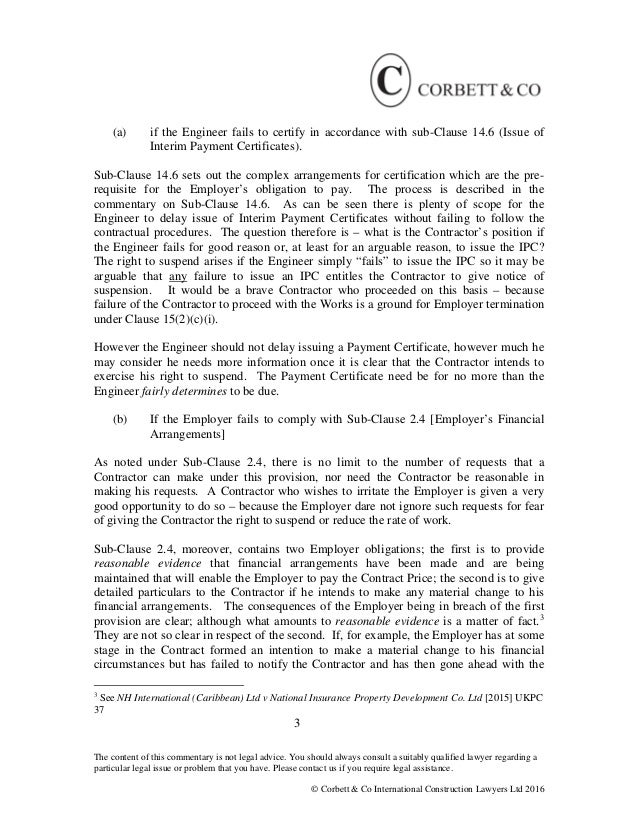 C CORBETT & CO

(a) if the Engineer fails to certify in accordance with sub-Clause 14.6 (Issue of Interim Payment Certificates).

Sub-Clause 14.6 sets out the complex arrangements for certification which are the pre-requisite for the Employer's obligation to pay. The process is described in the commentary on Sub-Clause 14.6. As can be seen there is plenty of scope for the Engineer to delay issue of Interim Payment Certificates without failing to follow the contractual procedures. The question therefore is – what is the Contractor's position if the Engineer fails for good reason or, at least for an arguable reason, to issue the IPC? The right to suspend arises if the Engineer simply "fails" to issue the IPC so it may be arguable that any failure to issue an IPC entitles the Contractor to give notice of suspension. It would be a brave Contractor who proceeded on this basis – because failure of the Contractor to proceed with the Works is a ground for Employer termination under Clause 15(2)(c)(i).

However the Engineer should not delay issuing a Payment Certificate, however much he may consider he needs more information once it is clear that the Contractor intends to exercise his right to suspend. The Payment Certificate need be for no more than the Engineer fairly determines to be due.

(b) If the Employer fails to comply with Sub-Clause 2.4 [Employer's Financial Arrangements]

As noted under Sub-Clause 2.4, there is no limit to the number of requests that a Contractor can make under this provision, nor need the Contractor be reasonable in making his requests. A Contractor who wishes to irritate the Employer is given a very good opportunity to do so – because the Employer dare not ignore such requests for fear of giving the Contractor the right to suspend or reduce the rate of work.

Sub-Clause 2.4, moreover, contains two Employer obligations; the first is to provide reasonable evidence that financial arrangements have been made and are being maintained that will enable the Employer to pay the Contract Price; the second is to give detailed particulars to the Contractor if he intends to make any material change to his financial arrangements. The consequences of the Employer being in breach of the first provision are clear; although what amounts to reasonable evidence is a matter of fact.$^3$ They are not so clear in respect of the second. If, for example, the Employer has at some stage in the Contract formed an intention to make a material change to his financial circumstances but has failed to notify the Contractor and has then gone ahead with the

$^3$ See NH International (Caribbean) Ltd v National Insurance Property Development Co. Ltd [2015] UKPC 37

3

The content of this commentary is not legal advice. You should always consult a suitably qualified lawyer regarding a particular legal issue or problem that you have. Please contact us if you require legal assistance.

© Corbett & Co International Construction Lawyers Ltd 2016